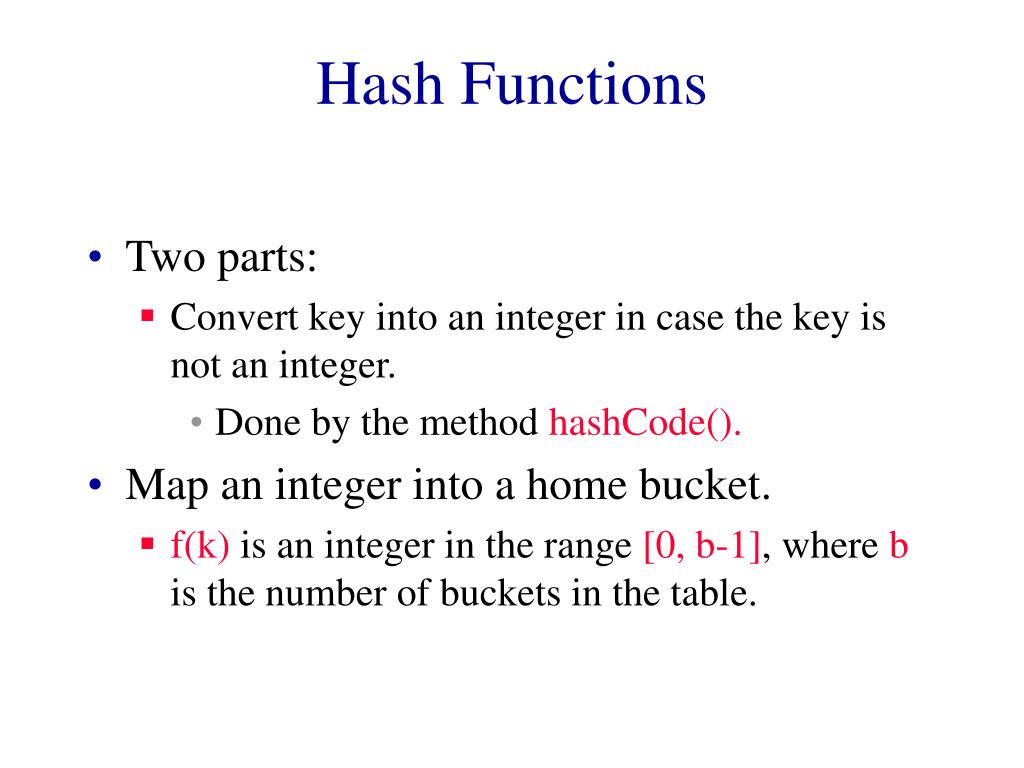 Hash Functions

• Two parts:
▪ Convert key into an integer in case the key is not an integer.
• Done by the method hashCode().
• Map an integer into a home bucket.
▪ f(k) is an integer in the range [0, b-1], where b is the number of buckets in the table.